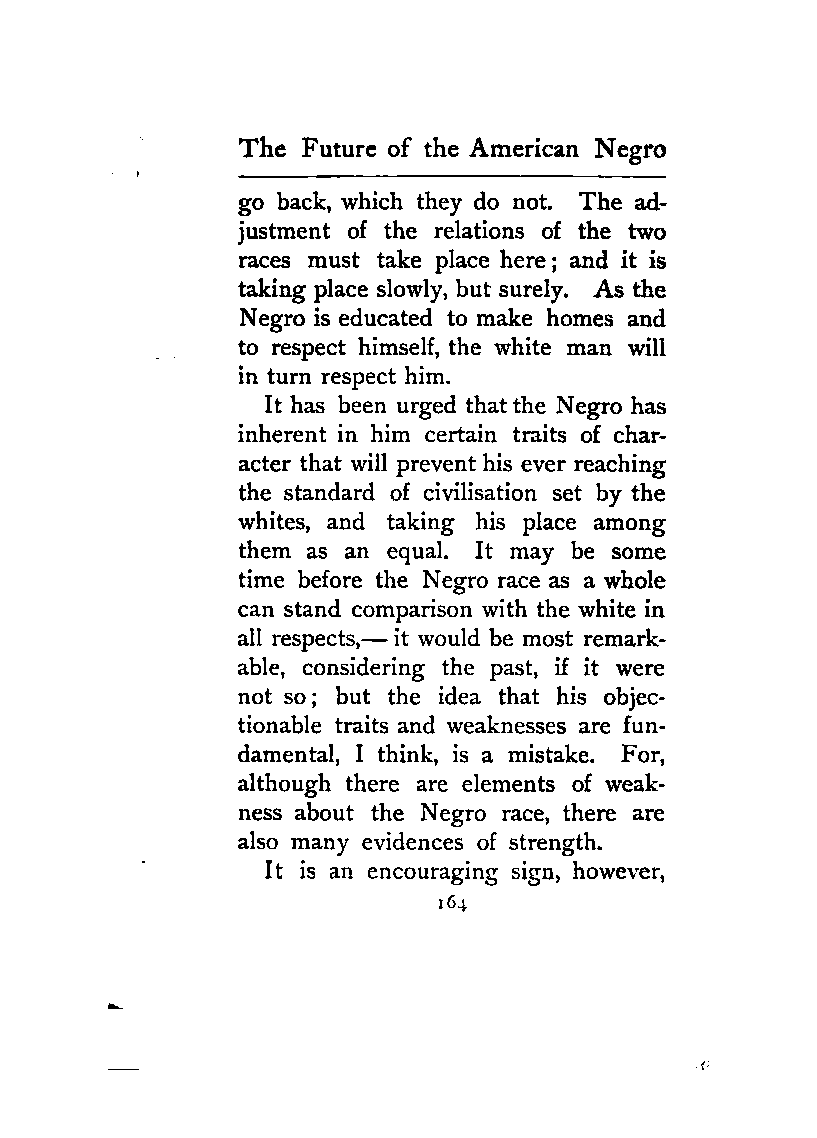 The Future of the American Negro

go back, which they do not. The adjustment of the relations of the two races must take place here; and it is taking place slowly, but surely. As the Negro is educated to make homes and to respect himself, the white man will in turn respect him.

It has been urged that the Negro has inherent in him certain traits of character that will prevent his ever reaching the standard of civilisation set by the whites, and taking his place among them as an equal. It may be some time before the Negro race as a whole can stand comparison with the white in all respects,— it would be most remarkable, considering the past, if it were not so; but the idea that his objectionable traits and weaknesses are fundamental, I think, is a mistake. For, although there are elements of weakness about the Negro race, there are also many evidences of strength.

It is an encouraging sign, however,

164